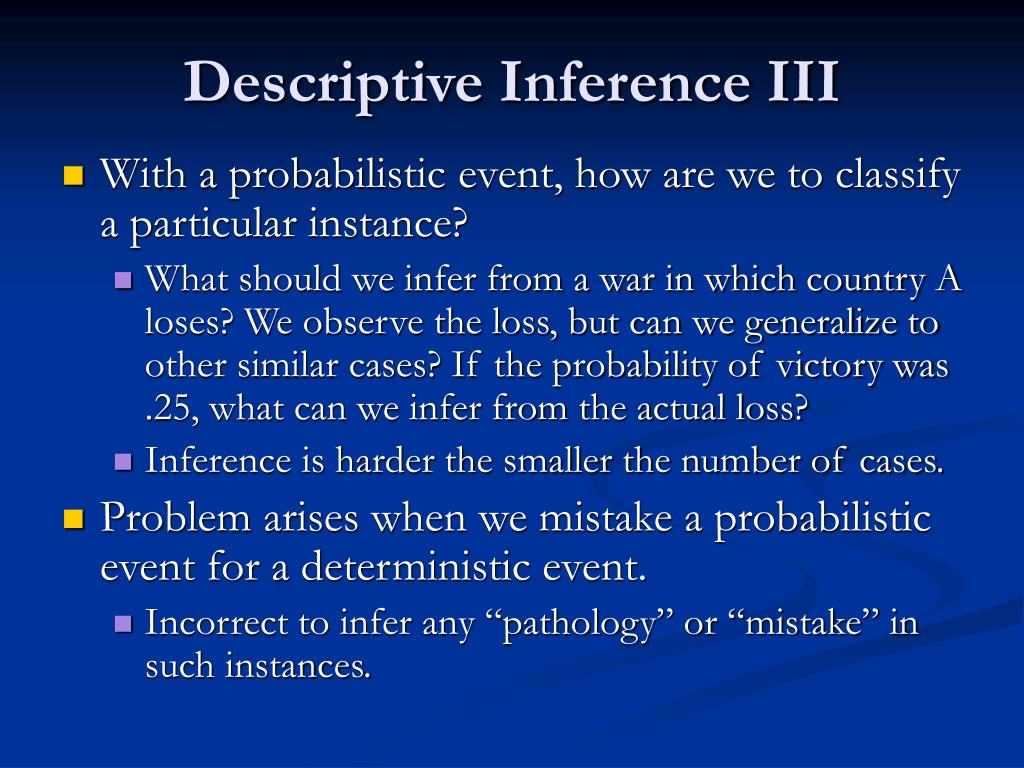 Descriptive Inference III

With a probabilistic event, how are we to classify a particular instance?

What should we infer from a war in which country A loses? We observe the loss, but can we generalize to other similar cases? If the probability of victory was .25, what can we infer from the actual loss?

Inference is harder the smaller the number of cases.

Problem arises when we mistake a probabilistic event for a deterministic event.

Incorrect to infer any “pathology” or “mistake” in such instances.